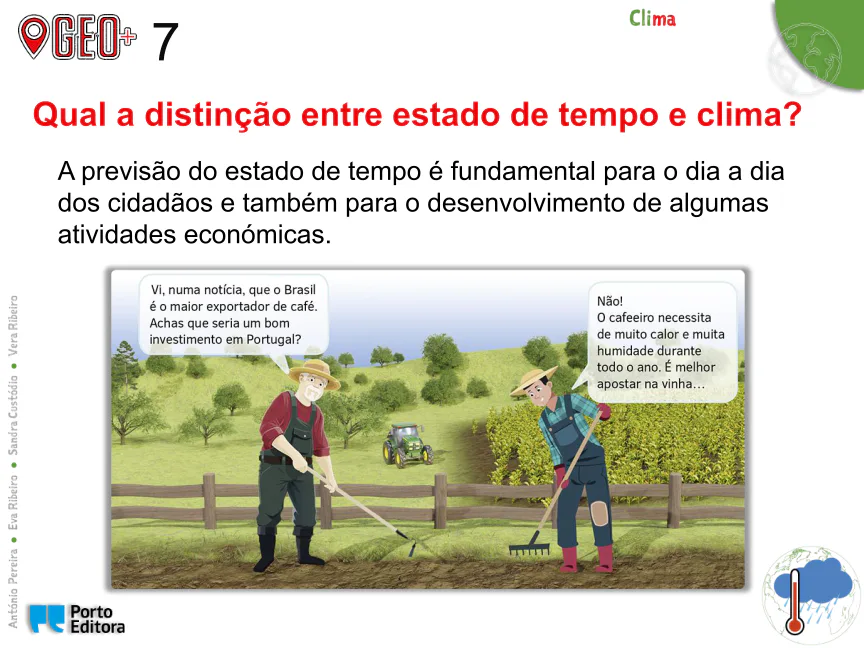 GEO+ 7

Clima

Qual a distinção entre estado de tempo e clima?

A previsão do estado de tempo é fundamental para o dia a dia dos cidadãos e também para o desenvolvimento de algumas atividades económicas.

Vi, numa notícia, que o Brasil é o maior exportador de café. Achas que seria um bom investimento em Portugal?

Não! O cafeeiro necessita de muito calor e muita humidade durante todo o ano. É melhor apostar na vinha…

António Pereira • Eva Ribeiro • Sandra Custódio • Vera Ribeiro

Porto Editora